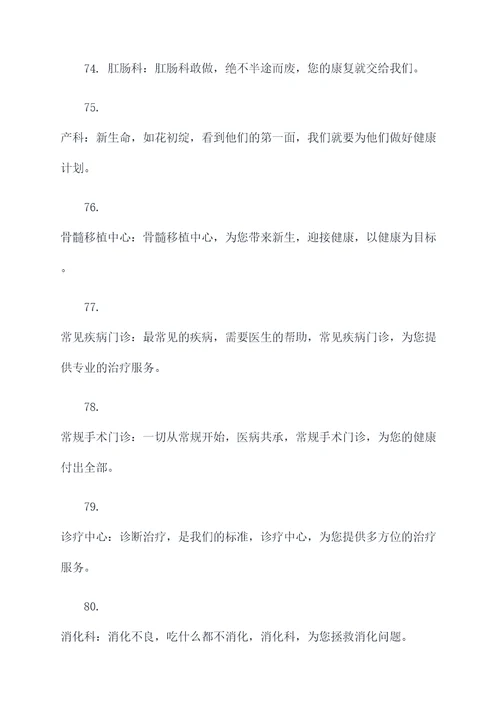 74. 肛肠科：肛肠科敢做，绝不半途而废，您的康复就交给我们。

75.

产科：新生命，如花初绽，看到他们的第一面，我们就要为他们做好健康计划。

76.

骨髓移植中心：骨髓移植中心，为您带来新生，迎接健康，以健康为目标。

77.

常见疾病门诊：最常见的疾病，需要医生的帮助，常见疾病门诊，为您提供专业的治疗服务。

78.

常规手术门诊：一切从常规开始，医病共承，常规手术门诊，为您的健康付出全部。

79.

诊疗中心：诊断治疗，是我们的标准，诊疗中心，为您提供多方位的治疗服务。

80.

消化科：消化不良，吃什么都不消化，消化科，为您拯救消化问题。